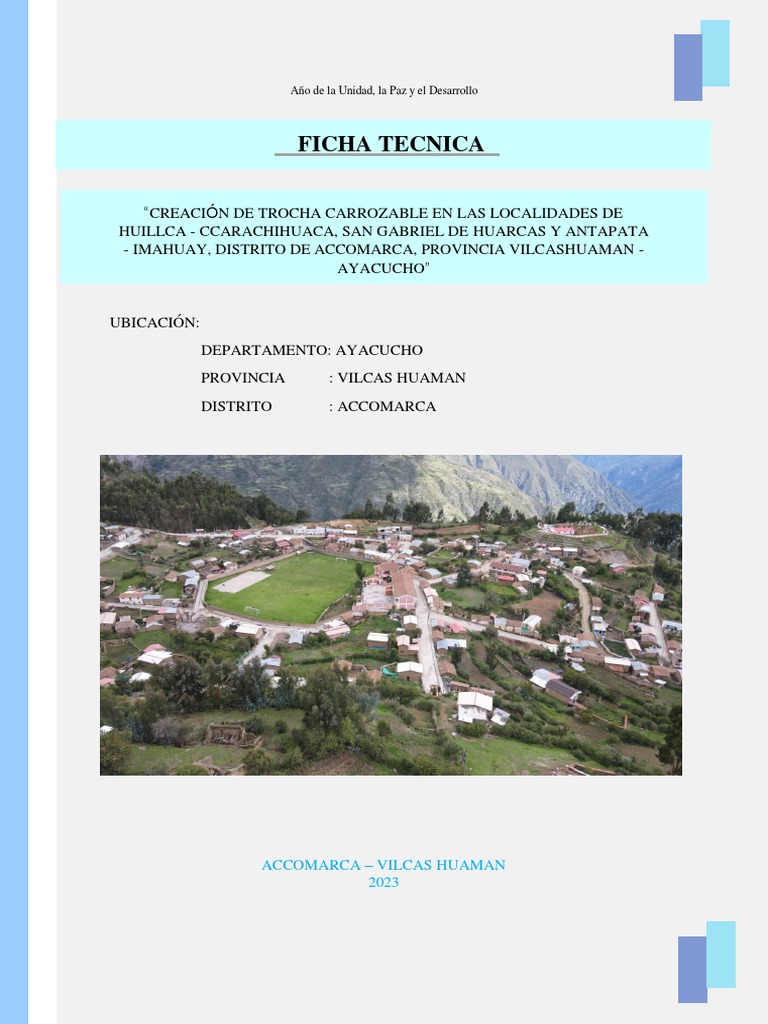 Año de la Unidad, la Paz y el Desarrollo

FICHA TECNICA

"CREACIÓN DE TROCHA CARROZABLE EN LAS LOCALIDADES DE HUILLCA - CCARACHIHUACA, SAN GABRIEL DE HUARCAS Y ANTAPATA - IMAHUAY, DISTRITO DE ACCOMARCA, PROVINCIA VILCASHUAMAN - AYACUCHO"

UBICACIÓN:

DEPARTAMENTO: AYACUCHO

PROVINCIA : VILCAS HUAMAN

DISTRITO : ACCOMARCA

ACCOMARCA – VILCAS HUAMAN
2023